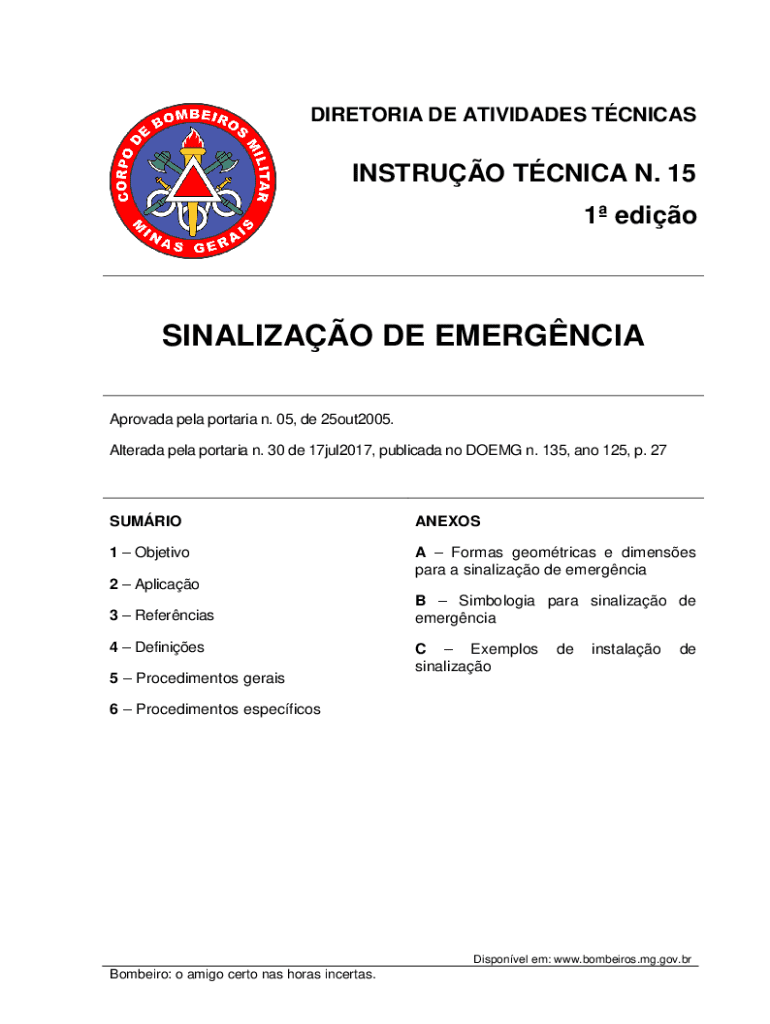 CORPO DE BOMBEIROS MILITAR
MINAS GERAIS

DIRETORIA DE ATIVIDADES TÉCNICAS

INSTRUÇÃO TÉCNICA N. 15

1ª edição

SINALIZAÇÃO DE EMERGÊNCIA

Aprovada pela portaria n. 05, de 25out2005.

Alterada pela portaria n. 30 de 17jul2017, publicada no DOEMG n. 135, ano 125, p. 27

SUMÁRIO

1 – Objetivo

2 – Aplicação

3 – Referências

4 – Definições

5 – Procedimentos gerais

6 – Procedimentos específicos

ANEXOS

A – Formas geométricas e dimensões para a sinalização de emergência

B – Simbologia para sinalização de emergência

C – Exemplos de instalação de sinalização

Disponível em: www.bombeiros.mg.gov.br

Bombeiro: o amigo certo nas horas incertas.